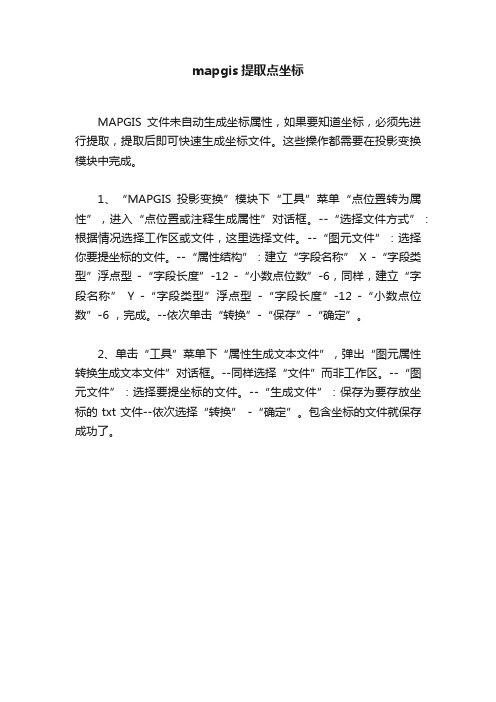 mapgis 提取点坐标

MAPGIS 文件未自动生成坐标属性，如果要知道坐标，必须先进行提取，提取后即可快速生成坐标文件。这些操作都需要在投影变换模块中完成。

1、“MAPGIS 投影变换”模块下“工具”菜单“点位置转为属性”，进入“点位置或注释生成属性”对话框。--“选择文件方式”：根据情况选择工作区或文件，这里选择文件。--“图元文件”：选择你要提坐标的文件。--“属性结构”：建立“字段名称” X -“字段类型”浮点型 -“字段长度”-12 -“小数点位数”-6，同样，建立“字段名称” Y -“字段类型”浮点型 -“字段长度”-12 -“小数点位数”-6，完成。--依次单击“转换”-“保存”-“确定”。

2、单击“工具”菜单下“属性生成文本文件”，弹出“图元属性转换生成文本文件”对话框。--同样选择“文件”而非工作区。--“图元文件”：选择要提坐标的文件。--“生成文件”：保存为要存放坐标的 txt 文件--依次选择“转换” -“确定”。包含坐标的文件就保存成功了。